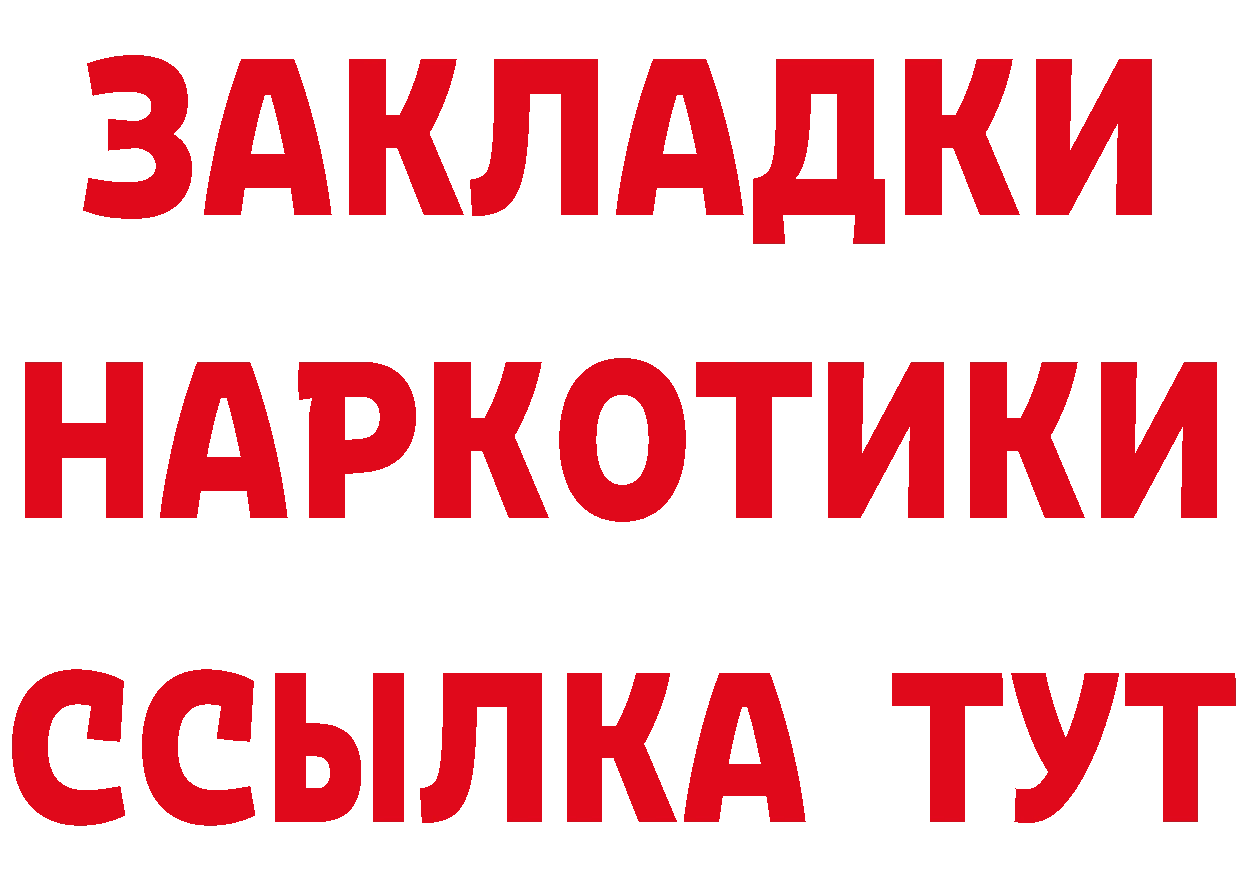 ЗАКЛАДКИ
НАРКОТИКИ
ССЫЛКА ТУТ